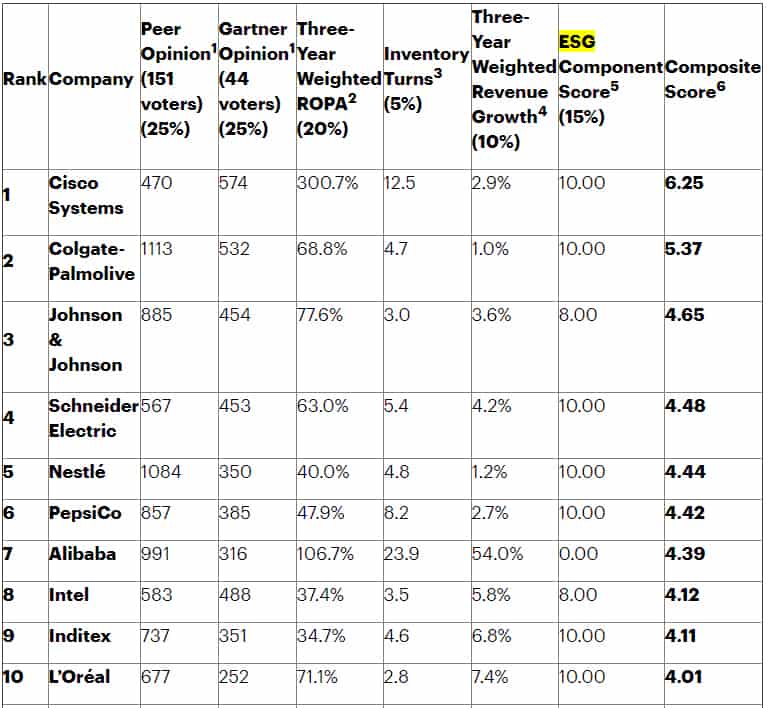 | Rank | Company | Peer Opinion$^1$ (151 voters) (25%) | Gartner Opinion$^1$ (44 voters) (25%) | Three-Year Weighted ROPA$^2$ (20%) | Inventory Turns$^3$ (5%) | Three-Year Weighted Revenue Growth$^4$ (10%) | ESG Component Score$^5$ (15%) | Composite Score$^6$ |
|---|---|---|---|---|---|---|---|---|
| 1 | Cisco Systems | 470 | 574 | 300.7% | 12.5 | 2.9% | 10.00 | 6.25 |
| 2 | Colgate-Palmolive | 1113 | 532 | 68.8% | 4.7 | 1.0% | 10.00 | 5.37 |
| 3 | Johnson & Johnson | 885 | 454 | 77.6% | 3.0 | 3.6% | 8.00 | 4.65 |
| 4 | Schneider Electric | 567 | 453 | 63.0% | 5.4 | 4.2% | 10.00 | 4.48 |
| 5 | Nestlé | 1084 | 350 | 40.0% | 4.8 | 1.2% | 10.00 | 4.44 |
| 6 | PepsiCo | 857 | 385 | 47.9% | 8.2 | 2.7% | 10.00 | 4.42 |
| 7 | Alibaba | 991 | 316 | 106.7% | 23.9 | 54.0% | 0.00 | 4.39 |
| 8 | Intel | 583 | 488 | 37.4% | 3.5 | 5.8% | 8.00 | 4.12 |
| 9 | Inditex | 737 | 351 | 34.7% | 4.6 | 6.8% | 10.00 | 4.11 |
| 10 | L'Oréal | 677 | 252 | 71.1% | 2.8 | 7.4% | 10.00 | 4.01 |